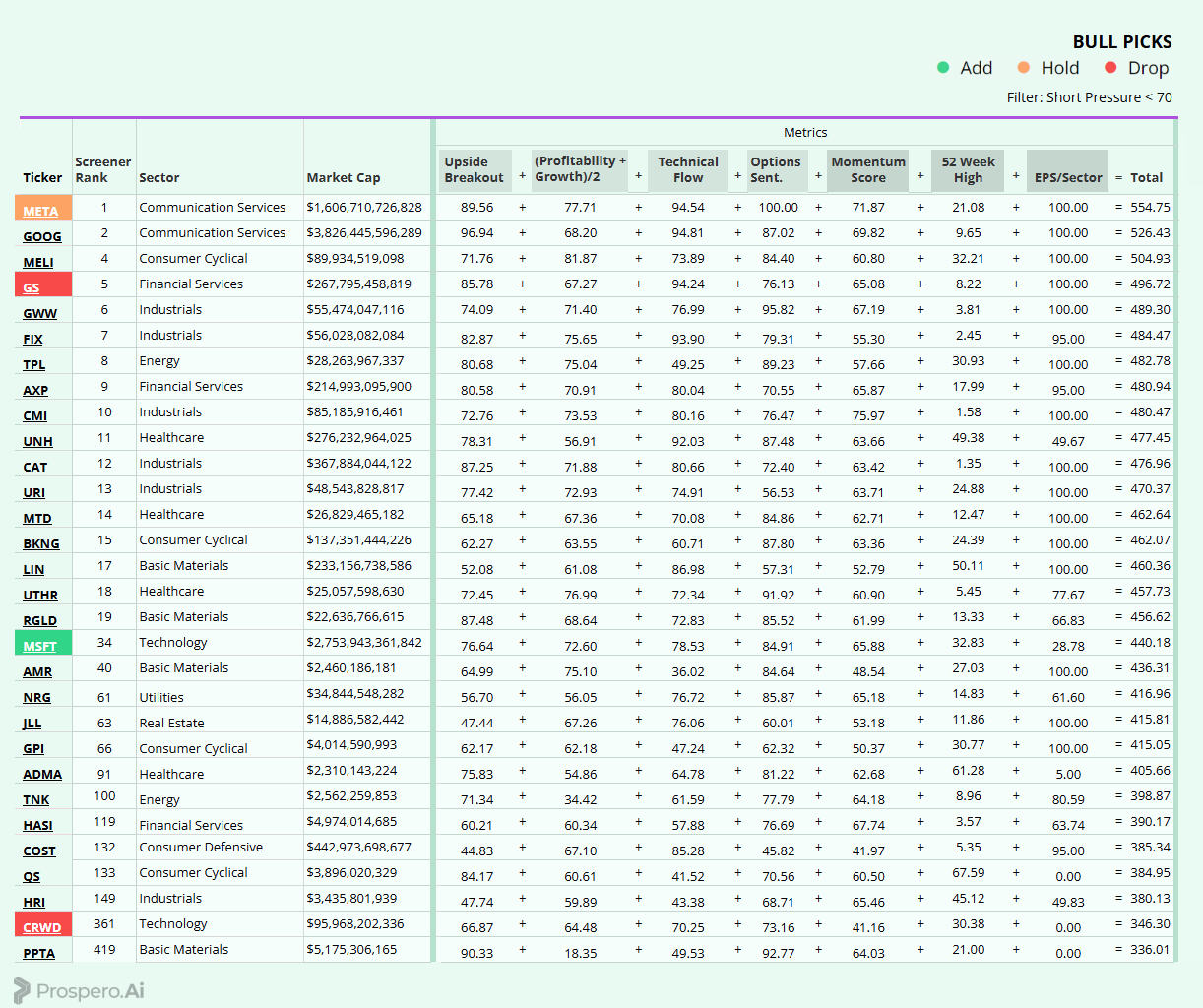 BULL PICKS

Add Hold Drop

Filter: Short Pressure < 70

Metrics

| Ticker | Screener Rank | Sector | Market Cap | Upside Breakout | + | (Profitability + Growth)/2 | + | Technical Flow | + | Options Sent. | + | Momentum Score | + | 52 Week High | + | EPS/Sector | = | Total |
|---|---|---|---|---|---|---|---|---|---|---|---|---|---|---|---|---|---|---|
| META | 1 | Communication Services | $1,606,710,726,828 | 89.56 | + | 77.71 | + | 94.54 | + | 100.00 | + | 71.87 | + | 21.08 | + | 100.00 | = | 554.75 |
| GOOG | 2 | Communication Services | $3,826,445,596,289 | 96.94 | + | 68.20 | + | 94.81 | + | 87.02 | + | 69.82 | + | 9.65 | + | 100.00 | = | 526.43 |
| MELI | 4 | Consumer Cyclical | $89,934,519,098 | 71.76 | + | 81.87 | + | 73.89 | + | 84.40 | + | 60.80 | + | 32.21 | + | 100.00 | = | 504.93 |
| GS | 5 | Financial Services | $267,795,458,819 | 85.78 | + | 67.27 | + | 94.24 | + | 76.13 | + | 65.08 | + | 8.22 | + | 100.00 | = | 496.72 |
| GWW | 6 | Industrials | $55,474,047,116 | 74.09 | + | 71.40 | + | 76.99 | + | 95.82 | + | 67.19 | + | 3.81 | + | 100.00 | = | 489.30 |
| FIX | 7 | Industrials | $56,028,082,084 | 82.87 | + | 75.65 | + | 93.90 | + | 79.31 | + | 55.30 | + | 2.45 | + | 95.00 | = | 484.47 |
| TPL | 8 | Energy | $28,263,967,337 | 80.68 | + | 75.04 | + | 49.25 | + | 89.23 | + | 57.66 | + | 30.93 | + | 100.00 | = | 482.78 |
| AXP | 9 | Financial Services | $214,993,095,900 | 80.58 | + | 70.91 | + | 80.04 | + | 70.55 | + | 65.87 | + | 17.99 | + | 95.00 | = | 480.94 |
| CMI | 10 | Industrials | $85,185,916,461 | 72.76 | + | 73.53 | + | 80.16 | + | 76.47 | + | 75.97 | + | 1.58 | + | 100.00 | = | 480.47 |
| UNH | 11 | Healthcare | $276,232,964,025 | 78.31 | + | 56.91 | + | 92.03 | + | 87.48 | + | 63.66 | + | 49.38 | + | 49.67 | = | 477.45 |
| CAT | 12 | Industrials | $367,884,044,122 | 87.25 | + | 71.88 | + | 80.66 | + | 72.40 | + | 63.42 | + | 1.35 | + | 100.00 | = | 476.96 |
| URI | 13 | Industrials | $48,543,828,817 | 77.42 | + | 72.93 | + | 74.91 | + | 56.53 | + | 63.71 | + | 24.88 | + | 100.00 | = | 470.37 |
| MTD | 14 | Healthcare | $26,829,465,182 | 65.18 | + | 67.36 | + | 70.08 | + | 84.86 | + | 62.71 | + | 12.47 | + | 100.00 | = | 462.64 |
| BKNG | 15 | Consumer Cyclical | $137,351,444,226 | 62.27 | + | 63.55 | + | 60.71 | + | 87.80 | + | 63.36 | + | 24.39 | + | 100.00 | = | 462.07 |
| LIN | 17 | Basic Materials | $233,156,738,586 | 52.08 | + | 61.08 | + | 86.98 | + | 57.31 | + | 52.79 | + | 50.11 | + | 100.00 | = | 460.36 |
| UTHR | 18 | Healthcare | $25,057,598,630 | 72.45 | + | 76.99 | + | 72.34 | + | 91.92 | + | 60.90 | + | 5.45 | + | 77.67 | = | 457.73 |
| RGLD | 19 | Basic Materials | $22,636,766,615 | 87.48 | + | 68.64 | + | 72.83 | + | 85.52 | + | 61.99 | + | 13.33 | + | 66.83 | = | 456.62 |
| MSFT | 34 | Technology | $2,753,943,361,842 | 76.64 | + | 72.60 | + | 78.53 | + | 84.91 | + | 65.88 | + | 32.83 | + | 28.78 | = | 440.18 |
| AMR | 40 | Basic Materials | $2,460,186,181 | 64.99 | + | 75.10 | + | 36.02 | + | 84.64 | + | 48.54 | + | 27.03 | + | 100.00 | = | 436.31 |
| NRG | 61 | Utilities | $34,844,548,282 | 56.70 | + | 56.05 | + | 76.72 | + | 85.87 | + | 65.18 | + | 14.83 | + | 61.60 | = | 416.96 |
| JLL | 63 | Real Estate | $14,886,582,442 | 47.44 | + | 67.26 | + | 76.06 | + | 60.01 | + | 53.18 | + | 11.86 | + | 100.00 | = | 415.81 |
| GPI | 66 | Consumer Cyclical | $4,014,590,993 | 62.17 | + | 62.18 | + | 47.24 | + | 62.32 | + | 50.37 | + | 30.77 | + | 100.00 | = | 415.05 |
| ADMA | 91 | Healthcare | $2,310,143,224 | 75.83 | + | 54.86 | + | 64.78 | + | 81.22 | + | 62.68 | + | 61.28 | + | 5.00 | = | 405.66 |
| TNK | 100 | Energy | $2,562,259,853 | 71.34 | + | 34.42 | + | 61.59 | + | 77.79 | + | 64.18 | + | 8.96 | + | 80.59 | = | 398.87 |
| HASI | 119 | Financial Services | $4,974,014,685 | 60.21 | + | 60.34 | + | 57.88 | + | 76.69 | + | 67.74 | + | 3.57 | + | 63.74 | = | 390.17 |
| COST | 132 | Consumer Defensive | $442,973,698,677 | 44.83 | + | 67.10 | + | 85.28 | + | 45.82 | + | 41.97 | + | 5.35 | + | 95.00 | = | 385.34 |
| QS | 133 | Consumer Cyclical | $3,896,020,329 | 84.17 | + | 60.61 | + | 41.52 | + | 70.56 | + | 60.50 | + | 67.59 | + | 0.00 | = | 384.95 |
| HRI | 149 | Industrials | $3,435,801,939 | 47.74 | + | 59.89 | + | 43.38 | + | 68.71 | + | 65.46 | + | 45.12 | + | 49.83 | = | 380.13 |
| CRWD | 361 | Technology | $95,968,202,336 | 66.87 | + | 64.48 | + | 70.25 | + | 73.16 | + | 41.16 | + | 30.38 | + | 0.00 | = | 346.30 |
| PPTA | 419 | Basic Materials | $5,175,306,165 | 90.33 | + | 18.35 | + | 49.53 | + | 92.77 | + | 64.03 | + | 21.00 | + | 0.00 | = | 336.01 |

Prospero.Ai